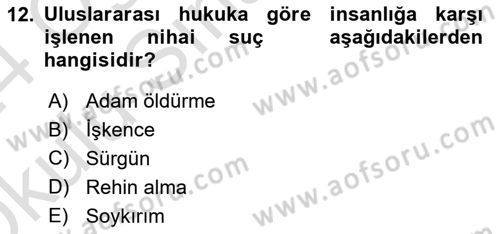 12. Uluslararası hukuka göre insanlığa karşı işlenen nihai suç aşağıdakilerden hangisidir?

A) Adam öldürme
B) İşkence
C) Sürgün
D) Rehin alma
E) Soykırım

www.aofsoru.com
www.aofsoru.com
www.aofsoru.com
www.aofsoru.com